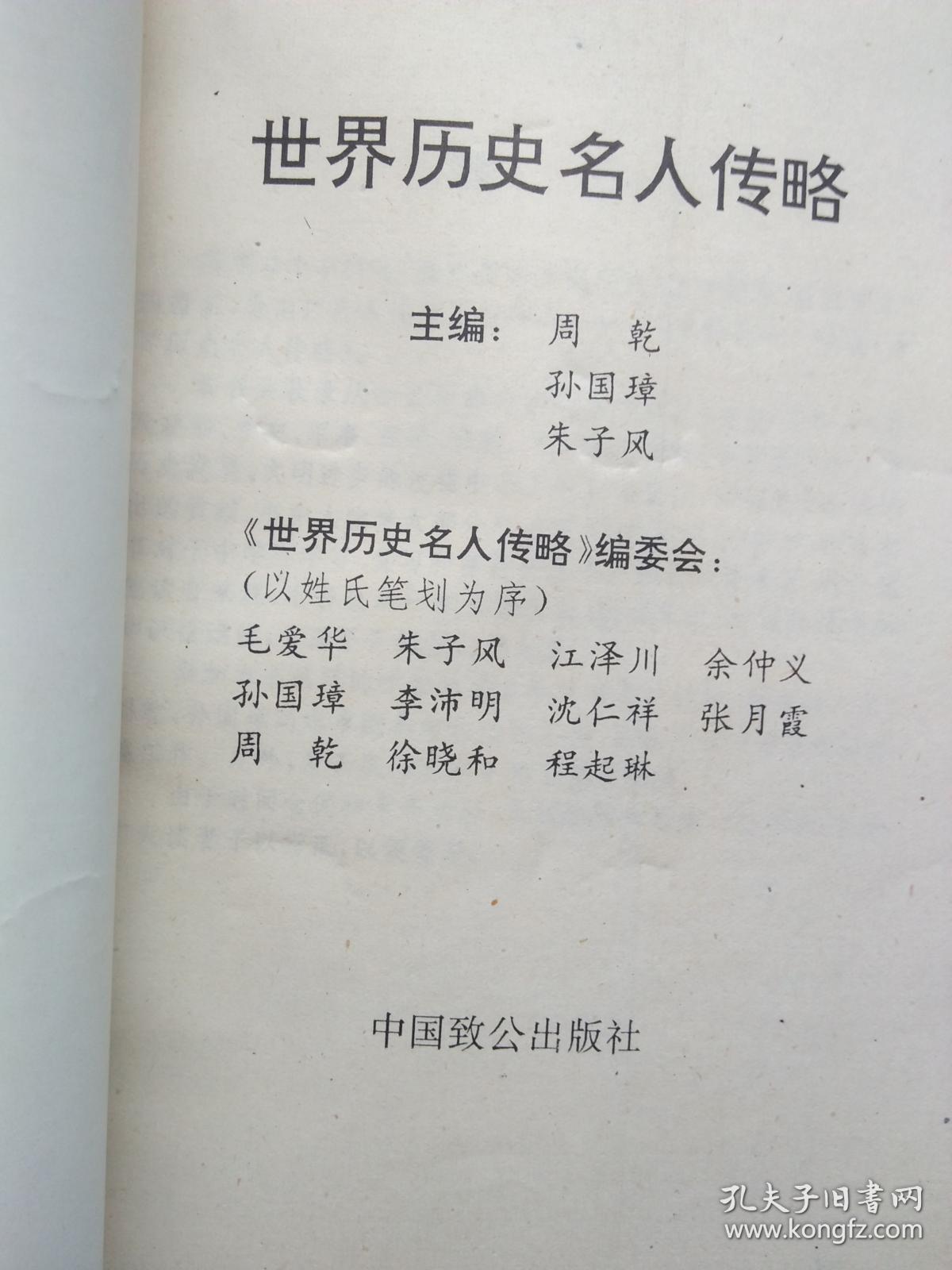 世界历史名人传略

主编： 周 乾
孙国璋
朱子风

《世界历史名人传略》编委会：
（以姓氏笔划为序）
毛爱华 朱子风 江泽川 余仲义
孙国璋 李沛明 沈仁祥 张月霞
周 乾 徐晓和 程起琳

中国致公出版社

孔夫子旧书网
www.kongfz.com